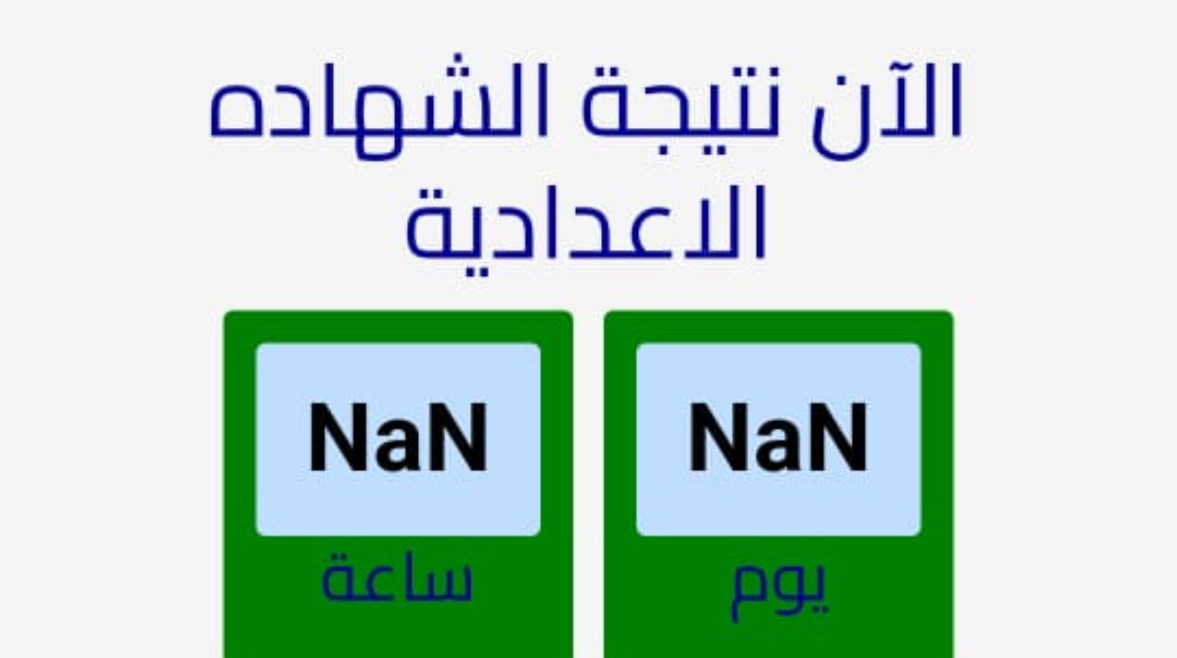 الآن نتيجة الشهاده الاعدادية

NaN
يوم

NaN
ساعة